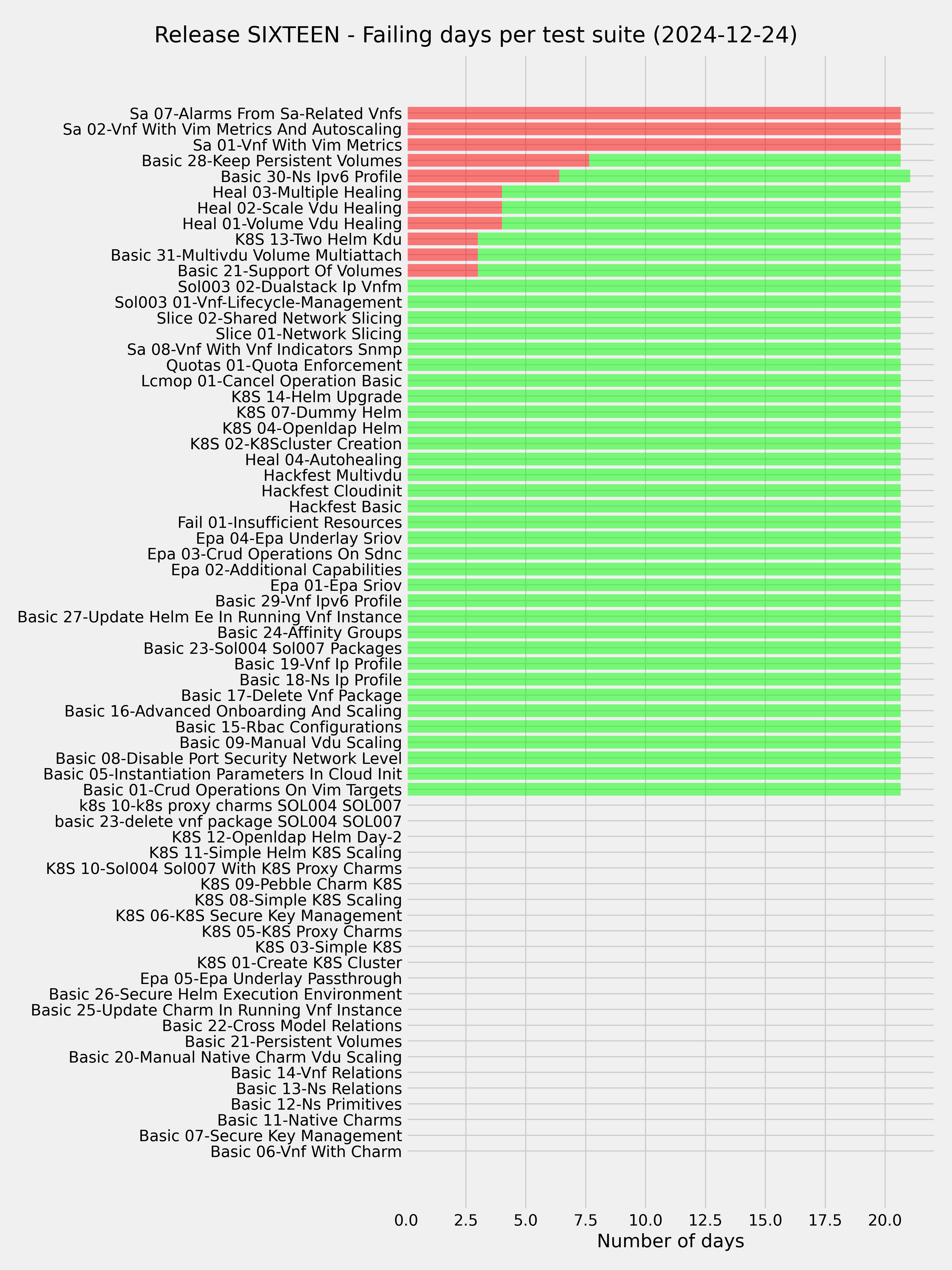 Release SIXTEEN - Failing days per test suite (2024-12-24)

Sa 07-Alarms From Sa-Related Vnfs
Sa 02-Vnf With Vim Metrics And Autoscaling
Sa 01-Vnf With Vim Metrics
Basic 28-Keep Persistent Volumes
Basic 30-Ns Ipv6 Profile
Heal 03-Multiple Healing
Heal 02-Scale Vdu Healing
Heal 01-Volume Vdu Healing
K8S 13-Two Helm Kdu
Basic 31-Multivdu Volume Multiattach
Basic 21-Support Of Volumes
Sol003 02-Dualstack Ip Vnfm
Sol003 01-Vnf-Lifecycle-Management
Slice 02-Shared Network Slicing
Slice 01-Network Slicing
Sa 08-Vnf With Vnf Indicators Snmp
Quotas 01-Quota Enforcement
Lcmop 01-Cancel Operation Basic
K8S 14-Helm Upgrade
K8S 07-Dummy Helm
K8S 04-Openldap Helm
K8S 02-K8Scluster Creation
Heal 04-Autohealing
Hackfest Multivdu
Hackfest Cloudinit
Hackfest Basic
Fail 01-Insufficient Resources
Epa 04-Epa Underlay Sriov
Epa 03-Crud Operations On Sdnc
Epa 02-Additional Capabilities
Epa 01-Epa Sriov
Basic 29-Vnf Ipv6 Profile
Basic 27-Update Helm Ee In Running Vnf Instance
Basic 24-Affinity Groups
Basic 23-Sol004 Sol007 Packages
Basic 19-Vnf Ip Profile
Basic 18-Ns Ip Profile
Basic 17-Delete Vnf Package
Basic 16-Advanced Onboarding And Scaling
Basic 15-Rbac Configurations
Basic 09-Manual Vdu Scaling
Basic 08-Disable Port Security Network Level
Basic 05-Instantiation Parameters In Cloud Init
Basic 01-Crud Operations On Vim Targets
k8s 10-k8s proxy charms SOL004 SOL007
basic 23-delete vnf package SOL004 SOL007
K8S 12-Openldap Helm Day-2
K8S 11-Simple Helm K8S Scaling
K8S 10-Sol004 Sol007 With K8S Proxy Charms
K8S 09-Pebble Charm K8S
K8S 08-Simple K8S Scaling
K8S 06-K8S Secure Key Management
K8S 05-K8S Proxy Charms
K8S 03-Simple K8S
K8S 01-Create K8S Cluster
Epa 05-Epa Underlay Passthrough
Basic 26-Secure Helm Execution Environment
Basic 25-Update Charm In Running Vnf Instance
Basic 22-Cross Model Relations
Basic 21-Persistent Volumes
Basic 20-Manual Native Charm Vdu Scaling
Basic 14-Vnf Relations
Basic 13-Ns Relations
Basic 12-Ns Primitives
Basic 11-Native Charms
Basic 07-Secure Key Management
Basic 06-Vnf With Charm

0.0 2.5 5.0 7.5 10.0 12.5 15.0 17.5 20.0
Number of days